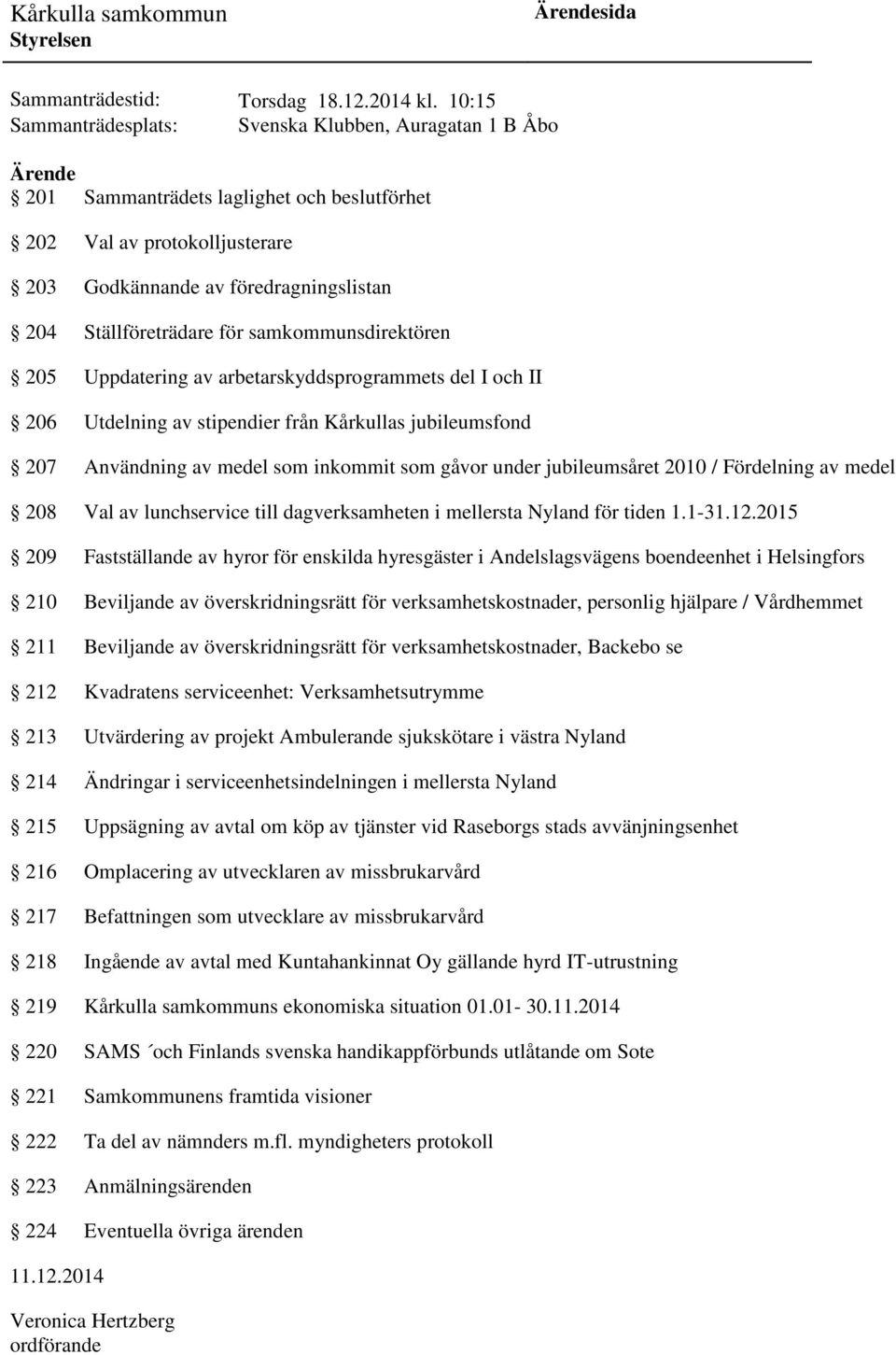 Kårkulla samkommun
Styrelsen

Ärendesida

Sammanträdestid: Torsdag 18.12.2014 kl. 10:15
Sammanträdesplats: Svenska Klubben, Auragatan 1 B Åbo

Ärende

§ 201 Sammanträdets laglighet och beslutförhet

§ 202 Val av protokolljusterare

§ 203 Godkännande av föredragningslistan

§ 204 Ställföreträdare för samkommunsdirektören

§ 205 Uppdatering av arbetarskyddsprogrammets del I och II

§ 206 Utdelning av stipendier från Kårkullas jubileumsfond

§ 207 Användning av medel som inkommit som gåvor under jubileumsåret 2010 / Fördelning av medel

§ 208 Val av lunchservice till dagverksamheten i mellersta Nyland för tiden 1.1-31.12.2015

§ 209 Fastställande av hyror för enskilda hyresgäster i Andelslagsvägens boendeenhet i Helsingfors

§ 210 Beviljande av överskridningsrätt för verksamhetskostnader, personlig hjälpare / Vårdhemmet

§ 211 Beviljande av överskridningsrätt för verksamhetskostnader, Backebo se

§ 212 Kvadratens serviceenhet: Verksamhetsutrymme

§ 213 Utvärdering av projekt Ambulerande sjukskötare i västra Nyland

§ 214 Ändringar i serviceenhetsindelningen i mellersta Nyland

§ 215 Uppsägning av avtal om köp av tjänster vid Raseborgs stads avvänjningsenhet

§ 216 Omplacering av utvecklaren av missbrukarvård

§ 217 Befattningen som utvecklare av missbrukarvård

§ 218 Ingående av avtal med Kuntahankinnat Oy gällande hyrd IT-utrustning

§ 219 Kårkulla samkommuns ekonomiska situation 01.01- 30.11.2014

§ 220 SAMS ´och Finlands svenska handikappförbunds utlåtande om Sote

§ 221 Samkommunens framtida visioner

§ 222 Ta del av nämnders m.fl. myndigheters protokoll

§ 223 Anmälningsärenden

§ 224 Eventuella övriga ärenden

11.12.2014

Veronica Hertzberg
ordförande